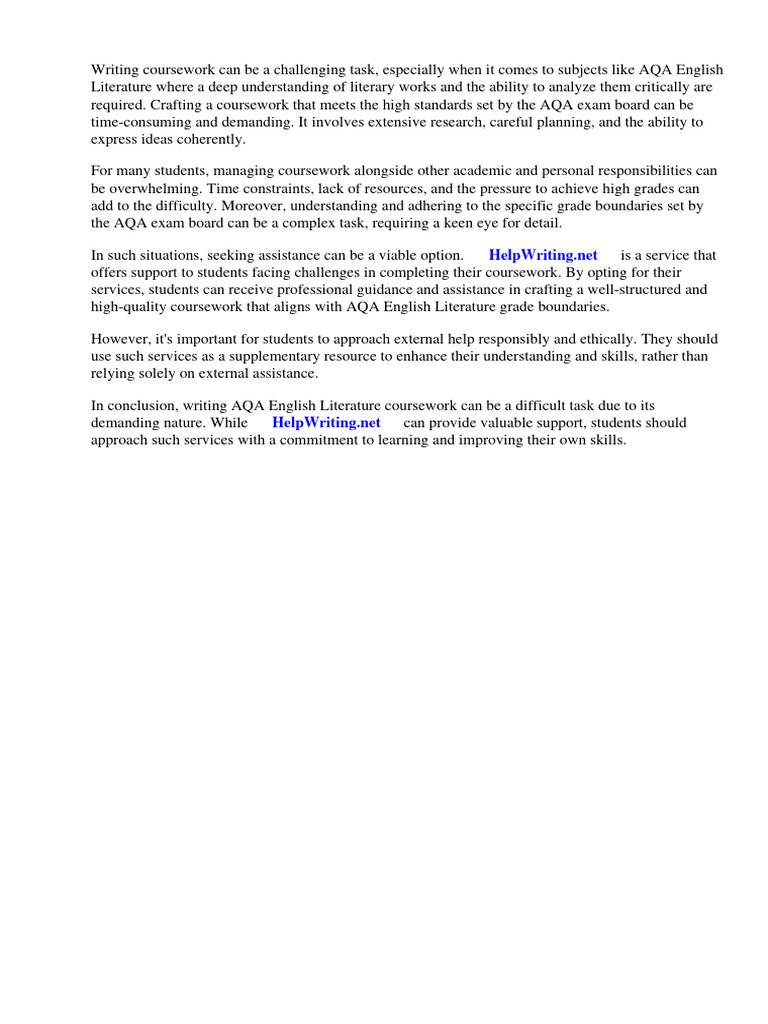 Writing coursework can be a challenging task, especially when it comes to subjects like AQA English Literature where a deep understanding of literary works and the ability to analyze them critically are required. Crafting a coursework that meets the high standards set by the AQA exam board can be time-consuming and demanding. It involves extensive research, careful planning, and the ability to express ideas coherently.

For many students, managing coursework alongside other academic and personal responsibilities can be overwhelming. Time constraints, lack of resources, and the pressure to achieve high grades can add to the difficulty. Moreover, understanding and adhering to the specific grade boundaries set by the AQA exam board can be a complex task, requiring a keen eye for detail.

In such situations, seeking assistance can be a viable option. HelpWriting.net is a service that offers support to students facing challenges in completing their coursework. By opting for their services, students can receive professional guidance and assistance in crafting a well-structured and high-quality coursework that aligns with AQA English Literature grade boundaries.

However, it's important for students to approach external help responsibly and ethically. They should use such services as a supplementary resource to enhance their understanding and skills, rather than relying solely on external assistance.

In conclusion, writing AQA English Literature coursework can be a difficult task due to its demanding nature. While HelpWriting.net can provide valuable support, students should approach such services with a commitment to learning and improving their own skills.